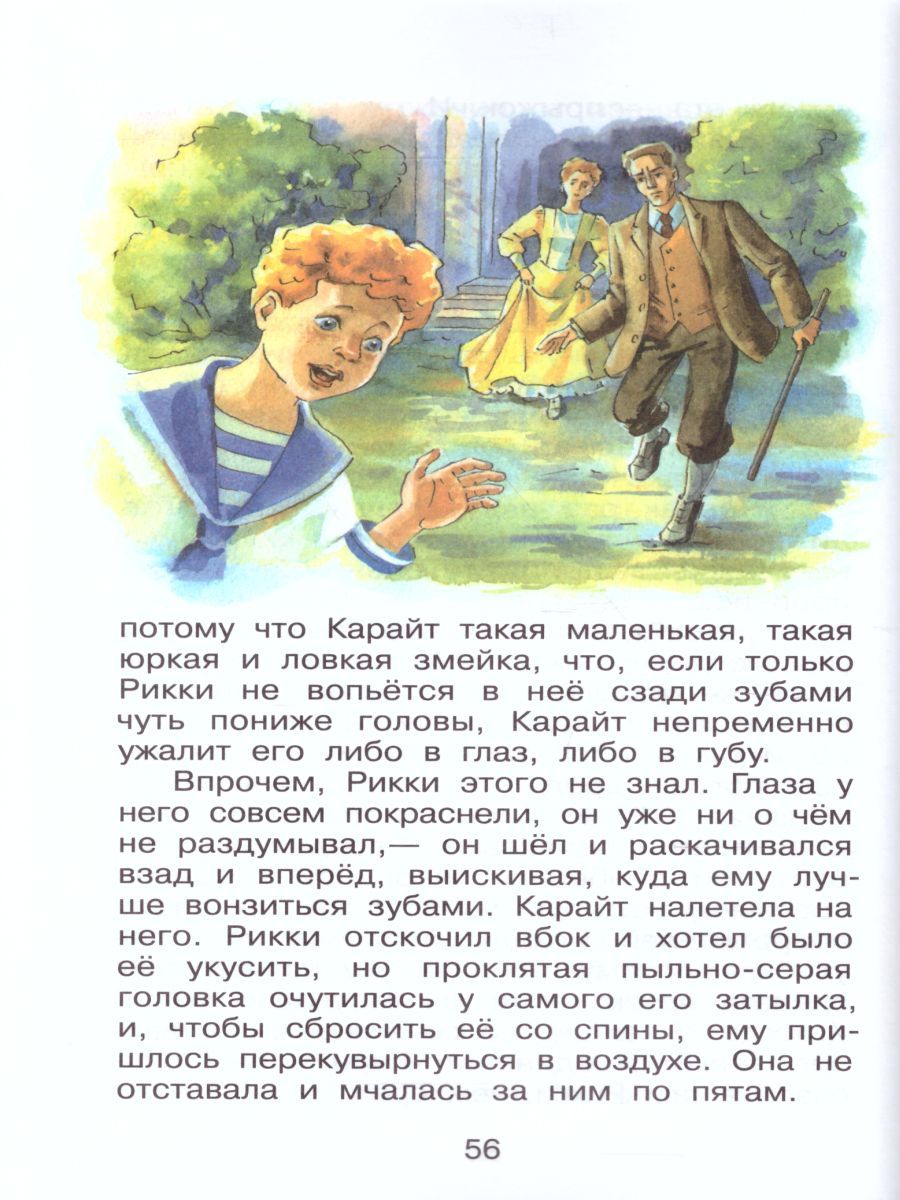 потому что Карайт такая маленькая, такая юркая и ловкая змейка, что, если только Рикки не вопьётся в неё сзади зубами чуть пониже головы, Карайт непременно ужалит его либо в глаз, либо в губу.

Впрочем, Рикки этого не знал. Глаза у него совсем покраснели, он уже ни о чём не раздумывал,— он шёл и раскачивался взад и вперёд, выискивая, куда ему лучше вонзиться зубами. Карайт налетела на него. Рикки отскочил вбок и хотел было её укусить, но проклятая пыльно-серая головка очутилась у самого его затылка, и, чтобы сбросить её со спины, ему пришлось перекувырнуться в воздухе. Она не отставала и мчалась за ним по пятам.

56